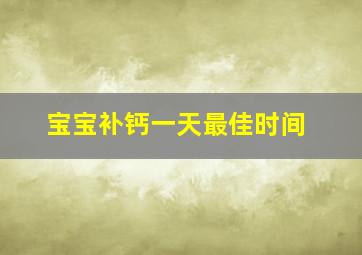 宝宝补钙一天最佳时间